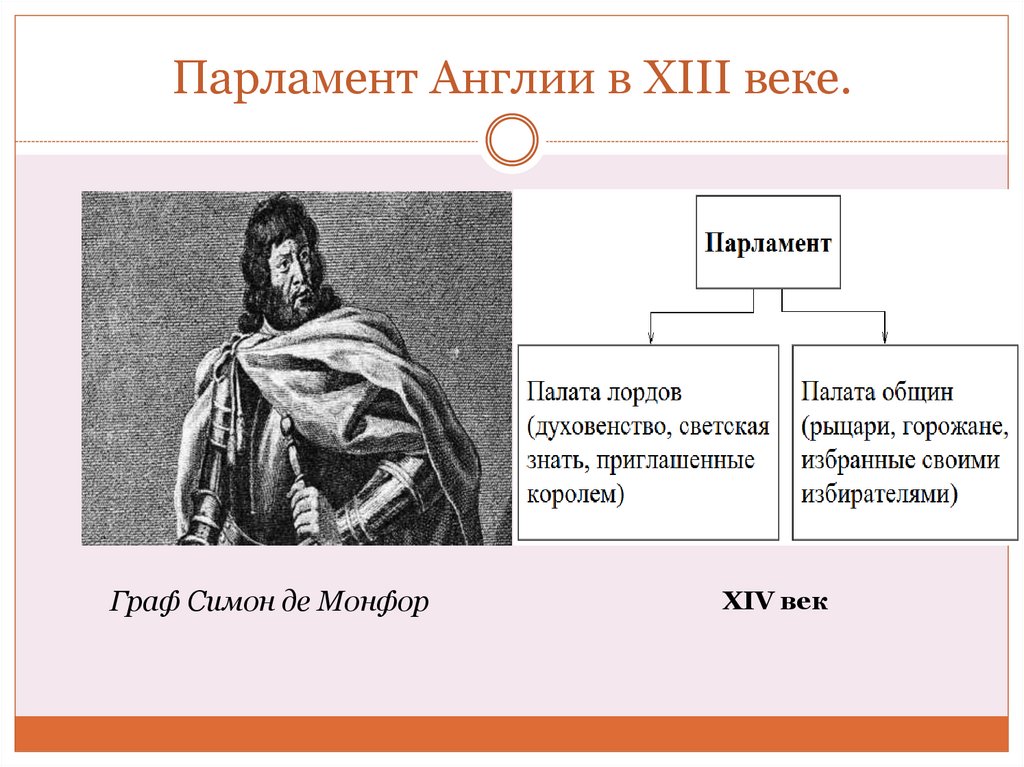 Парламент Англии в XIII веке.

Парламент

Палата лордов (духовенство, светская знать, приглашенные королем)

Палата общин (рыцари, горожане, избранные своими избирателями)

Граф Симон де Монфор

XIV век